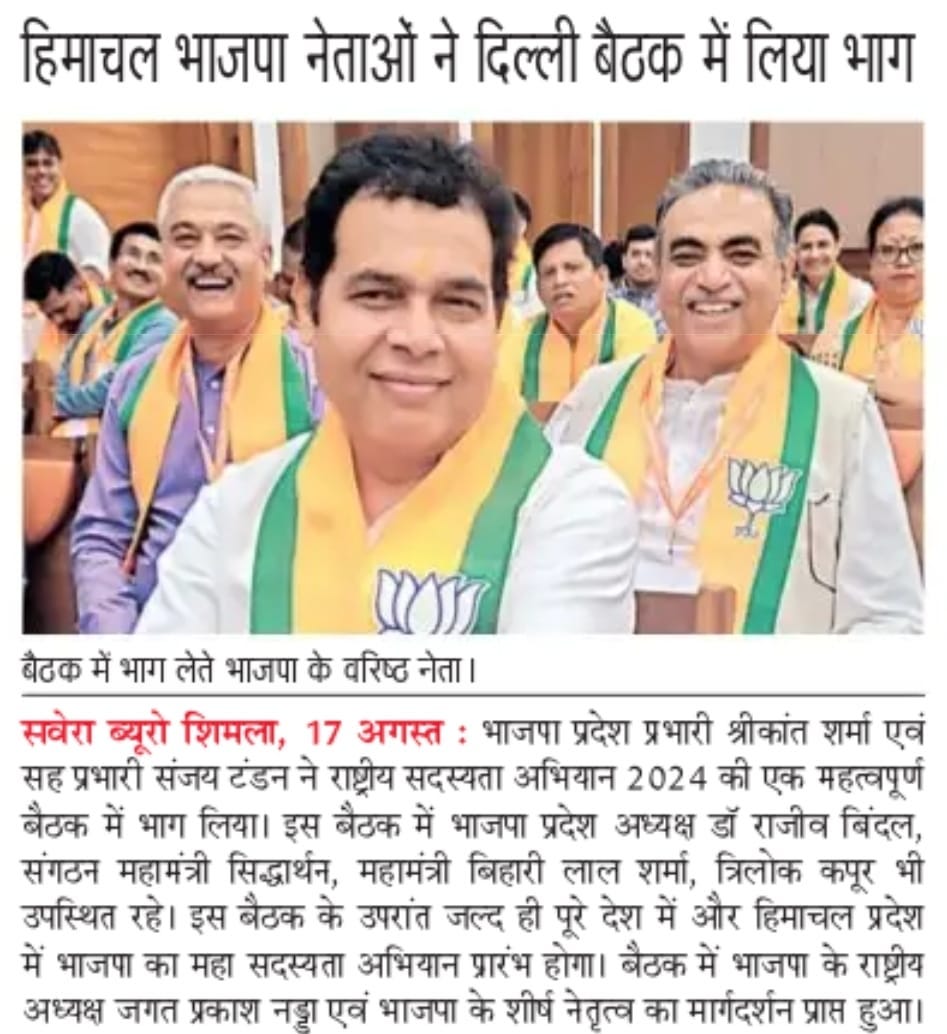 हिमाचल भाजपा नेताओं ने दिल्ली बैठक में लिया भाग

बैठक में भाग लेते भाजपा के वरिष्ठ नेता।

सवेरा ब्यूरो शिमला, 17 अगस्त : भाजपा प्रदेश प्रभारी श्रीकांत शर्मा एवं सह प्रभारी संजय टंडन ने राष्ट्रीय सदस्यता अभियान 2024 की एक महत्वपूर्ण बैठक में भाग लिया। इस बैठक में भाजपा प्रदेश अध्यक्ष डॉ राजीव बिंदल, संगठन महामंत्री सिद्धार्थन, महामंत्री बिहारी लाल शर्मा, त्रिलोक कपूर भी उपस्थित रहे। इस बैठक के उपरांत जल्द ही पूरे देश में और हिमाचल प्रदेश में भाजपा का महा सदस्यता अभियान प्रारंभ होगा। बैठक में भाजपा के राष्ट्रीय अध्यक्ष जगत प्रकाश नड्डा एवं भाजपा के शीर्ष नेतृत्व का मार्गदर्शन प्राप्त हुआ।